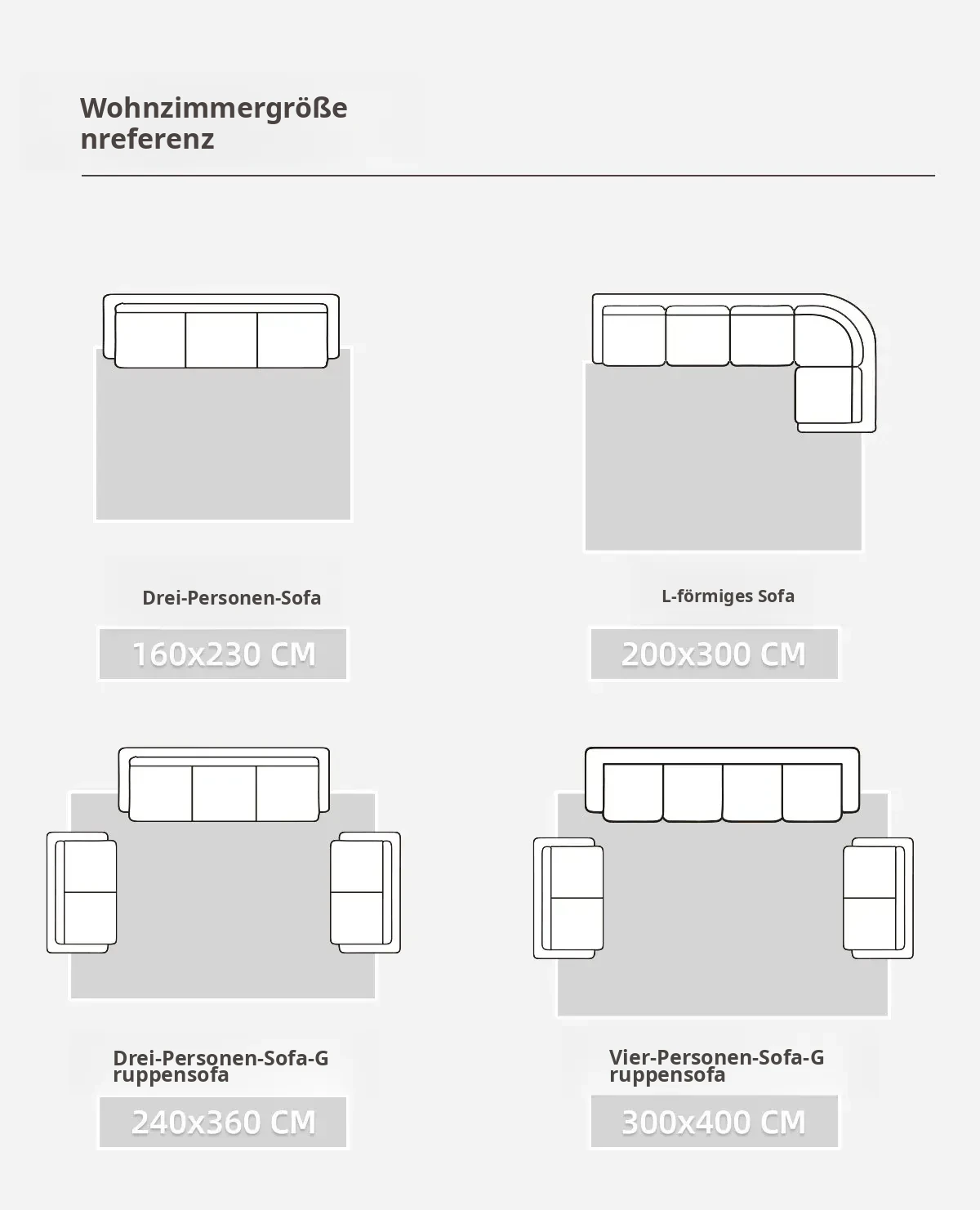 Wohnzimmergröße
nreferenz

Drei-Personen-Sofa

160x230 CM

L-förmiges Sofa

200x300 CM

Drei-Personen-Sofa-G
ruppensofa

240x360 CM

Vier-Personen-Sofa-G
ruppensofa

300x400 CM